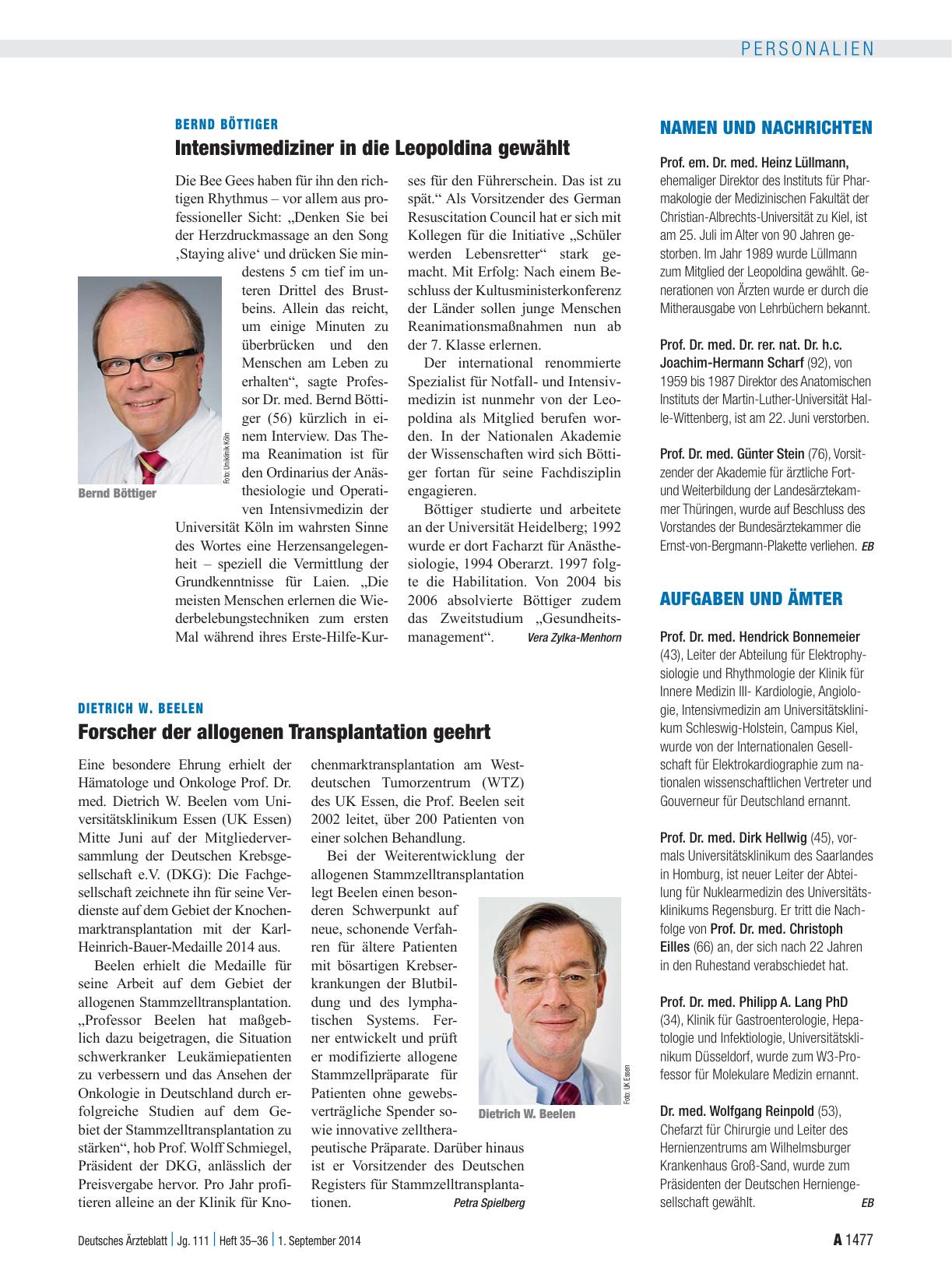 PERSONALIEN

BERND BÖTTIGER

Intensivmediziner in die Leopoldina gewählt

Die Bee Gees haben für ihn den richtigen Rhythmus – vor allem aus professioneller Sicht: „Denken Sie bei der Herzdruckmassage an den Song ‚Staying alive‘ und drücken Sie mindestens 5 cm tief im unteren Drittel des Brustbeins. Allein das reicht, um einige Minuten zu überbrücken und den Menschen am Leben zu erhalten“, sagte Professor Dr. med. Bernd Böttiger (56) kürzlich in einem Interview. Das Thema Reanimation ist für den Ordinarius der Anästhesiologie und Operativen Intensivmedizin der Universität Köln im wahrsten Sinne des Wortes eine Herzensangelegenheit – speziell die Vermittlung der Grundkenntnisse für Laien. „Die meisten Menschen erlernen die Wiederbelebungstechniken zum ersten Mal während ihres Erste-Hilfe-Kurses für den Führerschein. Das ist zu spät.“ Als Vorsitzender des German Resuscitation Council hat er sich mit Kollegen für die Initiative „Schüler werden Lebensretter“ stark gemacht. Mit Erfolg: Nach einem Beschluss der Kultusministerkonferenz der Länder sollen junge Menschen Reanimationsmaßnahmen nun ab der 7. Klasse erlernen.

Der international renommierte Spezialist für Notfall- und Intensivmedizin ist nunmehr von der Leopoldina als Mitglied berufen worden. In der Nationalen Akademie der Wissenschaften wird sich Böttiger fortan für seine Fachdisziplin engagieren.

Böttiger studierte und arbeitete an der Universität Heidelberg; 1992 wurde er dort Facharzt für Anästhesiologie, 1994 Oberarzt. 1997 folgte die Habilitation. Von 2004 bis 2006 absolvierte Böttiger zudem das Zweitstudium „Gesundheitsmanagement“. Vera Zylka-Menhorn

Foto: Uniklinik Köln
Bernd Böttiger

DIETRICH W. BEELEN

Forscher der allogenen Transplantation geehrt

Eine besondere Ehrung erhielt der Hämatologe und Onkologe Prof. Dr. med. Dietrich W. Beelen vom Universitätsklinikum Essen (UK Essen) Mitte Juni auf der Mitgliederversammlung der Deutschen Krebsgesellschaft e.V. (DKG): Die Fachgesellschaft zeichnete ihn für seine Verdienste auf dem Gebiet der Knochenmarktransplantation mit der Karl-Heinrich-Bauer-Medaille 2014 aus.

Beelen erhielt die Medaille für seine Arbeit auf dem Gebiet der allogenen Stammzelltransplantation. „Professor Beelen hat maßgeblich dazu beigetragen, die Situation schwerkranker Leukämiepatienten zu verbessern und das Ansehen der Onkologie in Deutschland durch erfolgreiche Studien auf dem Gebiet der Stammzelltransplantation zu stärken“, hob Prof. Wolff Schmiegel, Präsident der DKG, anlässlich der Preisvergabe hervor. Pro Jahr profitieren alleine an der Klinik für Knochenmarktransplantation am Westdeutschen Tumorzentrum (WTZ) des UK Essen, die Prof. Beelen seit 2002 leitet, über 200 Patienten von einer solchen Behandlung.

Bei der Weiterentwicklung der allogenen Stammzelltransplantation legt Beelen einen besonderen Schwerpunkt auf neue, schonende Verfahren für ältere Patienten mit bösartigen Krebserkrankungen der Blutbildung und des lymphatischen Systems. Ferner entwickelt und prüft er modifizierte allogene Stammzellpräparate für Patienten ohne gewebsverträgliche Spender sowie innovative zelltherapeutische Präparate. Darüber hinaus ist er Vorsitzender des Deutschen Registers für Stammzelltransplantationen. Petra Spielberg

Foto: UK Essen
Dietrich W. Beelen

NAMEN UND NACHRICHTEN

Prof. em. Dr. med. Heinz Lüllmann, ehemaliger Direktor des Instituts für Pharmakologie der Medizinischen Fakultät der Christian-Albrechts-Universität zu Kiel, ist am 25. Juli im Alter von 90 Jahren gestorben. Im Jahr 1989 wurde Lüllmann zum Mitglied der Leopoldina gewählt. Generationen von Ärzten wurde er durch die Mitherausgabe von Lehrbüchern bekannt.

Prof. Dr. med. Dr. rer. nat. Dr. h.c. Joachim-Hermann Scharf (92), von 1959 bis 1987 Direktor des Anatomischen Instituts der Martin-Luther-Universität Halle-Wittenberg, ist am 22. Juni verstorben.

Prof. Dr. med. Günter Stein (76), Vorsitzender der Akademie für ärztliche Fort- und Weiterbildung der Landesärztekammer Thüringen, wurde auf Beschluss des Vorstandes der Bundesärztekammer die Ernst-von-Bergmann-Plakette verliehen. EB

AUFGABEN UND ÄMTER

Prof. Dr. med. Hendrick Bonnemeier (43), Leiter der Abteilung für Elektrophysiologie und Rhythmologie der Klinik für Innere Medizin III- Kardiologie, Angiologie, Intensivmedizin am Universitätsklinikum Schleswig-Holstein, Campus Kiel, wurde von der Internationalen Gesellschaft für Elektrokardiographie zum nationalen wissenschaftlichen Vertreter und Gouverneur für Deutschland ernannt.

Prof. Dr. med. Dirk Hellwig (45), vormals Universitätsklinikum des Saarlandes in Homburg, ist neuer Leiter der Abteilung für Nuklearmedizin des Universitätsklinikums Regensburg. Er tritt die Nachfolge von Prof. Dr. med. Christoph Eilles (66) an, der sich nach 22 Jahren in den Ruhestand verabschiedet hat.

Prof. Dr. med. Philipp A. Lang PhD (34), Klinik für Gastroenterologie, Hepatologie und Infektiologie, Universitätsklinikum Düsseldorf, wurde zum W3-Professor für Molekulare Medizin ernannt.

Dr. med. Wolfgang Reinpold (53), Chefarzt für Chirurgie und Leiter des Hernienzentrums am Wilhelmsburger Krankenhaus Groß-Sand, wurde zum Präsidenten der Deutschen Herniengesellschaft gewählt. EB

Deutsches Ärzteblatt | Jg. 111 | Heft 35–36 | 1. September 2014 A 1477